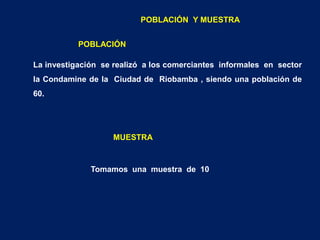 POBLACIÓN Y MUESTRA

POBLACIÓN

La investigación se realizó a los comerciantes informales en sector la Condamine de la Ciudad de Riobamba , siendo una población de 60.

MUESTRA

Tomamos una muestra de 10